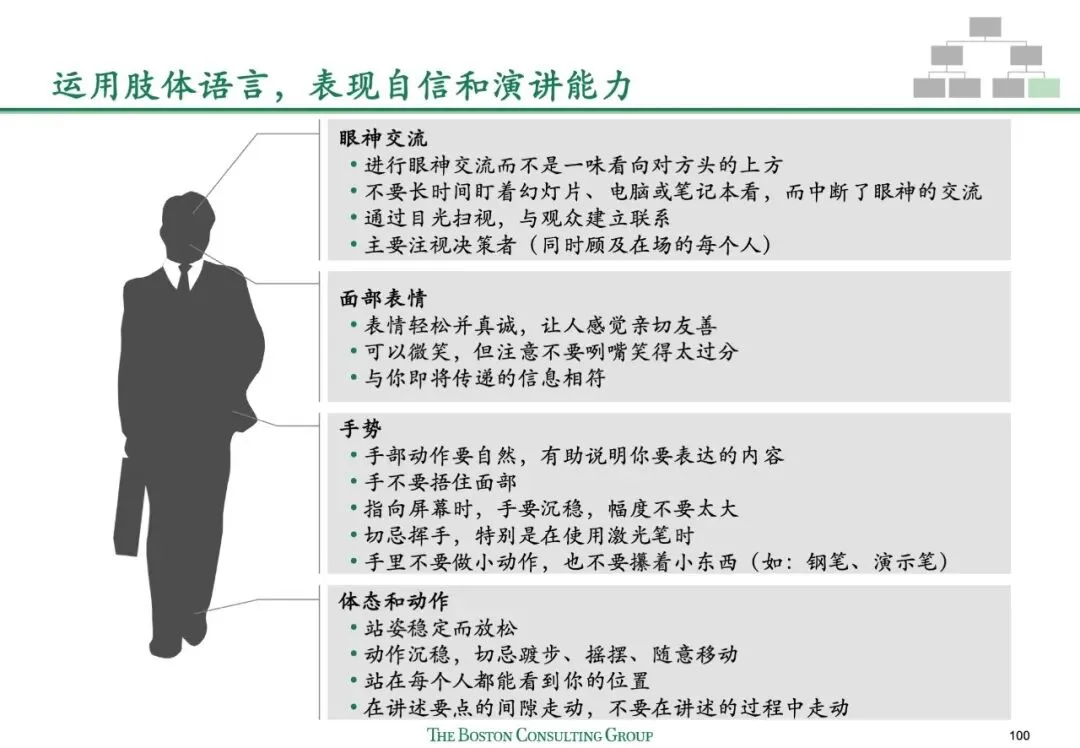 运用肢体语言，表现自信和演讲能力

眼神交流
• 进行眼神交流而不是一味看向对方头的上方
• 不要长时间盯着幻灯片、电脑或笔记本看，而中断了眼神的交流
• 通过目光扫视，与观众建立联系
• 主要注视决策者（同时顾及在场的每个人）

面部表情
• 表情轻松并真诚，让人感觉亲切友善
• 可以微笑，但注意不要咧嘴笑得太过分
• 与你即将传递的信息相符

手势
• 手部动作要自然，有助说明你要表达的内容
• 手不要捂住面部
• 指向屏幕时，手要沉稳，幅度不要太大
• 切忌挥手，特别是在使用激光笔时
• 手里不要做小动作，也不要攥着小东西（如：钢笔、演示笔）

体态和动作
• 站姿稳定而放松
• 动作沉稳，切忌踱步、摇摆、随意移动
• 站在每个人都能看到你的位置
• 在讲述要点的间隙走动，不要在讲述的过程中走动

THE BOSTON CONSULTING GROUP

100